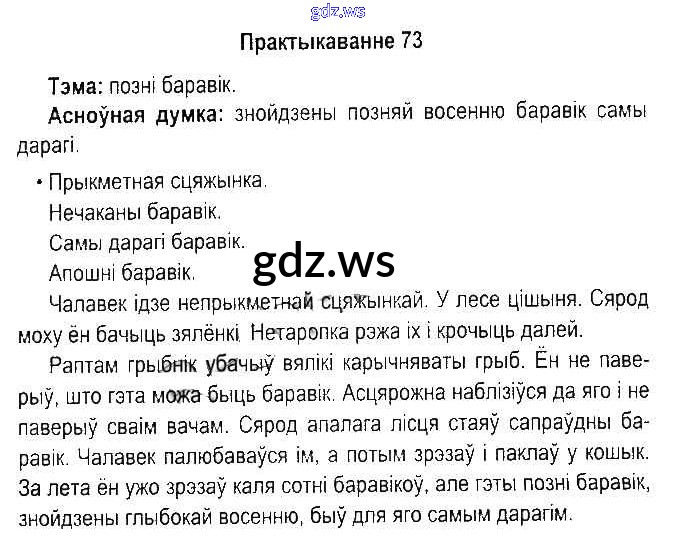 Практыкаванне 73

Тэма: позні баравік.

Асноўная думка: знойдзены позняй восенню баравік самы дарагі.

• Прыкметная сцяжынка.
Нечаканы баравік.
Самы дарагі баравік.
Апошні баравік.

Чалавек ідзе непрыкметнай сцяжынкай. У лесе цішыня. Сярод моху ён бачыць зялёнкі. Нетаропка рэжа іх і крочыць далей.

Раптам грыбнік убачыў вялікі карычняваты грыб. Ён не паверыў, што гэта можа быць баравік. Асцярожна наблізіўся да яго і не паверыў сваім вачам. Сярод апалага лісця стаяў сапраўдны баравік. Чалавек палюбаваўся ім, а потым зрэзаў і паклаў у кошык. За лета ён ужо зрэзаў каля сотні баравікоў, але гэты позні баравік, знойдзены глыбокай восенню, быў для яго самым дарагім.

gdz.ws